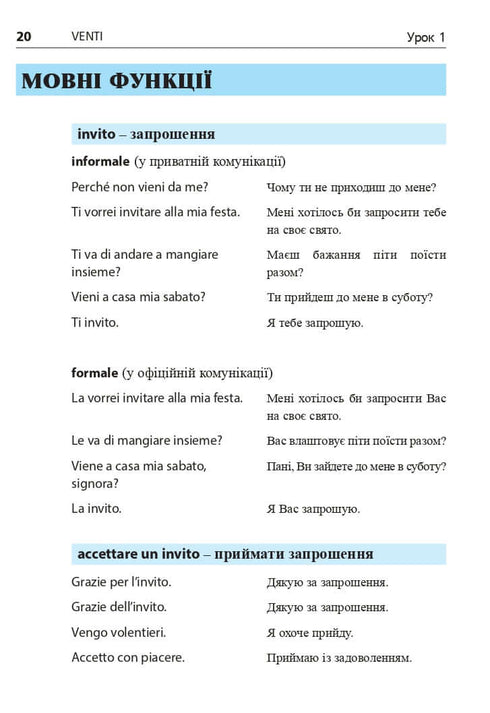 20 VENTI Урок 1

МОВНІ ФУНКЦІЇ

invito – запрошення

informale (у приватній комунікації)

| | |
|---|---|
| Perché non vieni da me? | Чому ти не приходиш до мене? |
| Ti vorrei invitare alla mia festa. | Мені хотілось би запросити тебе на своє свято. |
| Ti va di andare a mangiare insieme? | Маєш бажання піти поїсти разом? |
| Vieni a casa mia sabato? | Ти прийдеш до мене в суботу? |
| Ti invito. | Я тебе запрошую. |

formale (у офіційній комунікації)

| | |
|---|---|
| La vorrei invitare alla mia festa. | Мені хотілось би запросити Вас на своє свято. |
| Le va di mangiare insieme? | Вас влаштовує піти поїсти разом? |
| Viene a casa mia sabato, signora? | Пані, Ви зайдете до мене в суботу? |
| La invito. | Я Вас запрошую. |

accettare un invito – приймати запрошення

| | |
|---|---|
| Grazie per l'invito. | Дякую за запрошення. |
| Grazie dell'invito. | Дякую за запрошення. |
| Vengo volentieri. | Я охоче прийду. |
| Accetto con piacere. | Приймаю із задоволенням. |